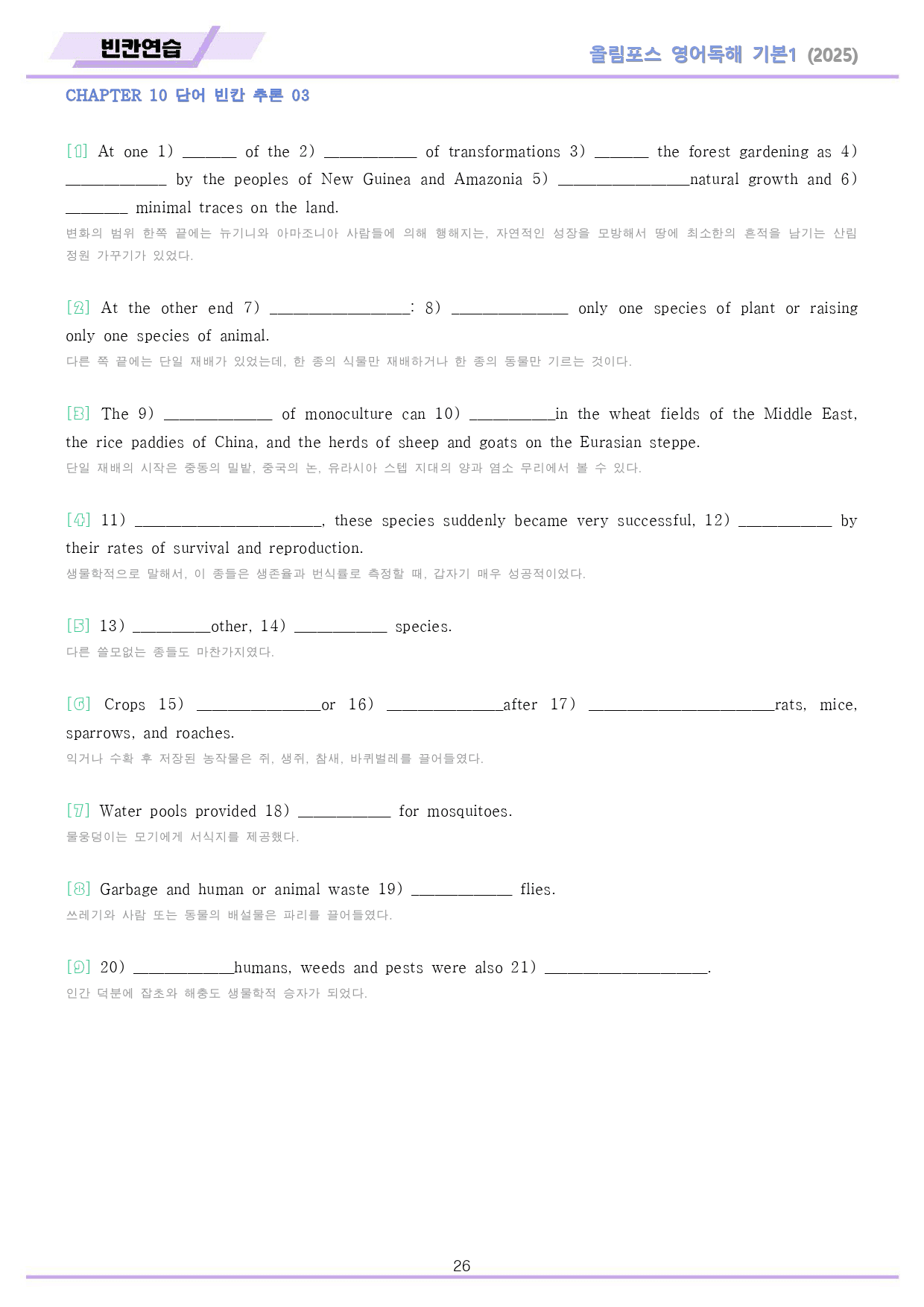 빈칸연습

올림포스 영어독해 기본1 (2025)

CHAPTER 10 단어 빈칸 추론 03

[1] At one 1) ____ of the 2) ____ of transformations 3) ____ the forest gardening as 4) ____ by the peoples of New Guinea and Amazonia 5) ____natural growth and 6) ____ minimal traces on the land.
변화의 범위 한쪽 끝에는 뉴기니와 아마조니아 사람들에 의해 행해지는, 자연적인 성장을 모방해서 땅에 최소한의 흔적을 남기는 산림 정원 가꾸기가 있었다.

[2] At the other end 7) ____: 8) ____ only one species of plant or raising only one species of animal.
다른 쪽 끝에는 단일 재배가 있었는데, 한 종의 식물만 재배하거나 한 종의 동물만 기르는 것이다.

[3] The 9) ____ of monoculture can 10) ____in the wheat fields of the Middle East, the rice paddies of China, and the herds of sheep and goats on the Eurasian steppe.
단일 재배의 시작은 중동의 밀밭, 중국의 논, 유라시아 스텝 지대의 양과 염소 무리에서 볼 수 있다.

[4] 11) ____, these species suddenly became very successful, 12) ____ by their rates of survival and reproduction.
생물학적으로 말해서, 이 종들은 생존율과 번식률로 측정할 때, 갑자기 매우 성공적이었다.

[5] 13) ____other, 14) ____ species.
다른 쓸모없는 종들도 마찬가지였다.

[6] Crops 15) ____or 16) ____after 17) ____rats, mice, sparrows, and roaches.
익거나 수확 후 저장된 농작물은 쥐, 생쥐, 참새, 바퀴벌레를 끌어들였다.

[7] Water pools provided 18) ____ for mosquitoes.
물웅덩이는 모기에게 서식지를 제공했다.

[8] Garbage and human or animal waste 19) ____ flies.
쓰레기와 사람 또는 동물의 배설물은 파리를 끌어들였다.

[9] 20) ____humans, weeds and pests were also 21) ____.
인간 덕분에 잡초와 해충도 생물학적 승자가 되었다.

26